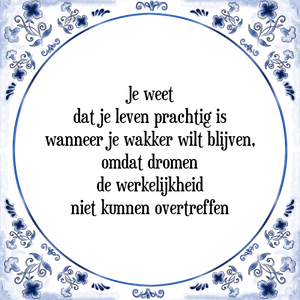 Je weet
dat je leven prachtig is
wanneer je wakker wilt blijven,
omdat dromen
de werkelijkheid
niet kunnen overtreffen